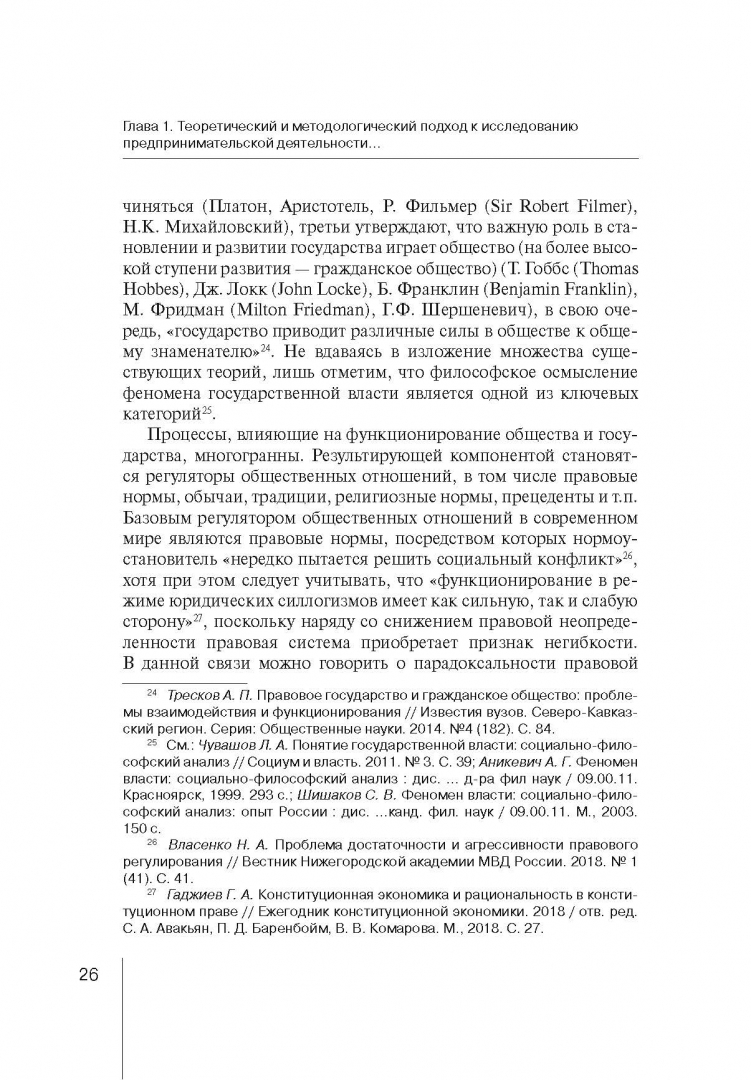 Глава 1. Теоретический и методологический подход к исследованию предпринимательской деятельности…

чиняться (Платон, Аристотель, Р. Фильмер (Sir Robert Filmer), Н.К. Михайловский), третьи утверждают, что важную роль в становлении и развитии государства играет общество (на более высокой ступени развития — гражданское общество) (Т. Гоббс (Thomas Hobbes), Дж. Локк (John Locke), Б. Франклин (Benjamin Franklin), М. Фридман (Milton Friedman), Г.Ф. Шершеневич), в свою очередь, «государство приводит различные силы в обществе к общему знаменателю»$^{24}$. Не вдаваясь в изложение множества существующих теорий, лишь отметим, что философское осмысление феномена государственной власти является одной из ключевых категорий$^{25}$.

Процессы, влияющие на функционирование общества и государства, многогранны. Результирующей компонентой становятся регуляторы общественных отношений, в том числе правовые нормы, обычаи, традиции, религиозные нормы, прецеденты и т.п. Базовым регулятором общественных отношений в современном мире являются правовые нормы, посредством которых нормоустановитель «нередко пытается решить социальный конфликт»$^{26}$, хотя при этом следует учитывать, что «функционирование в режиме юридических силлогизмов имеет как сильную, так и слабую сторону»$^{27}$, поскольку наряду со снижением правовой неопределенности правовая система приобретает признак негибкости. В данной связи можно говорить о парадоксальности правовой

$^{24}$ Тресков А. П. Правовое государство и гражданское общество: проблемы взаимодействия и функционирования // Известия вузов. Северо-Кавказский регион. Серия: Общественные науки. 2014. №4 (182). С. 84.

$^{25}$ См.: Чувашов Л. А. Понятие государственной власти: социально-философский анализ // Социум и власть. 2011. № 3. С. 39; Аникевич А. Г. Феномен власти: социально-философский анализ : дис. … д-ра фил наук / 09.00.11. Красноярск, 1999. 293 с.; Шишаков С. В. Феномен власти: социально-философский анализ: опыт России : дис. …канд. фил. наук / 09.00.11. М., 2003. 150 с.

$^{26}$ Власенко Н. А. Проблема достаточности и агрессивности правового регулирования // Вестник Нижегородской академии МВД России. 2018. № 1 (41). С. 41.

$^{27}$ Гаджиев Г. А. Конституционная экономика и рациональность в конституционном праве // Ежегодник конституционной экономики. 2018 / отв. ред. С. А. Авакьян, П. Д. Баренбойм, В. В. Комарова. М., 2018. С. 27.

26